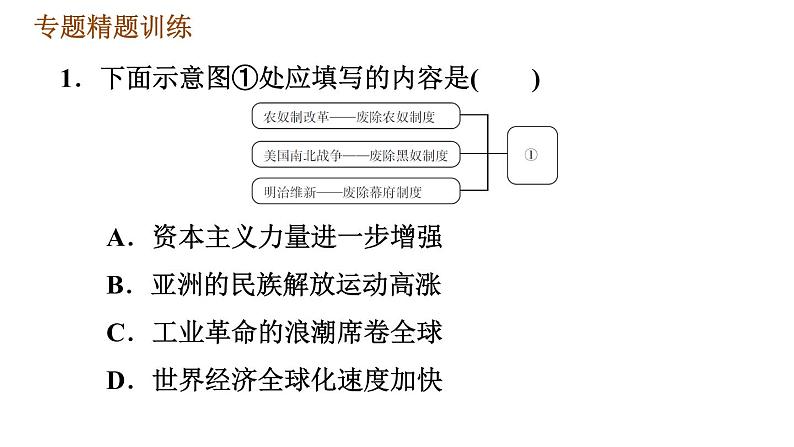 专题精题训练

1．下面示意图①处应填写的内容是(　　)

农奴制改革——废除农奴制度

美国南北战争——废除黑奴制度

明治维新——废除幕府制度

①

A．资本主义力量进一步增强

B．亚洲的民族解放运动高涨

C．工业革命的浪潮席卷全球

D．世界经济全球化速度加快